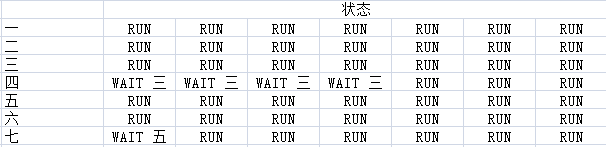 |  | 状态 |  |  |  |  |  |  |
|---|---|---|---|---|---|---|---|
| 一 | RUN | RUN | RUN | RUN | RUN | RUN | RUN |
| 二 | RUN | RUN | RUN | RUN | RUN | RUN | RUN |
| 三 | RUN | RUN | RUN | RUN | RUN | RUN | RUN |
| 四 | WAIT 三 | WAIT 三 | WAIT 三 | WAIT 三 | RUN | RUN | RUN |
| 五 | RUN | RUN | RUN | RUN | RUN | RUN | RUN |
| 六 | RUN | RUN | RUN | RUN | RUN | RUN | RUN |
| 七 | WAIT 五 | RUN | RUN | RUN | RUN | RUN | RUN |